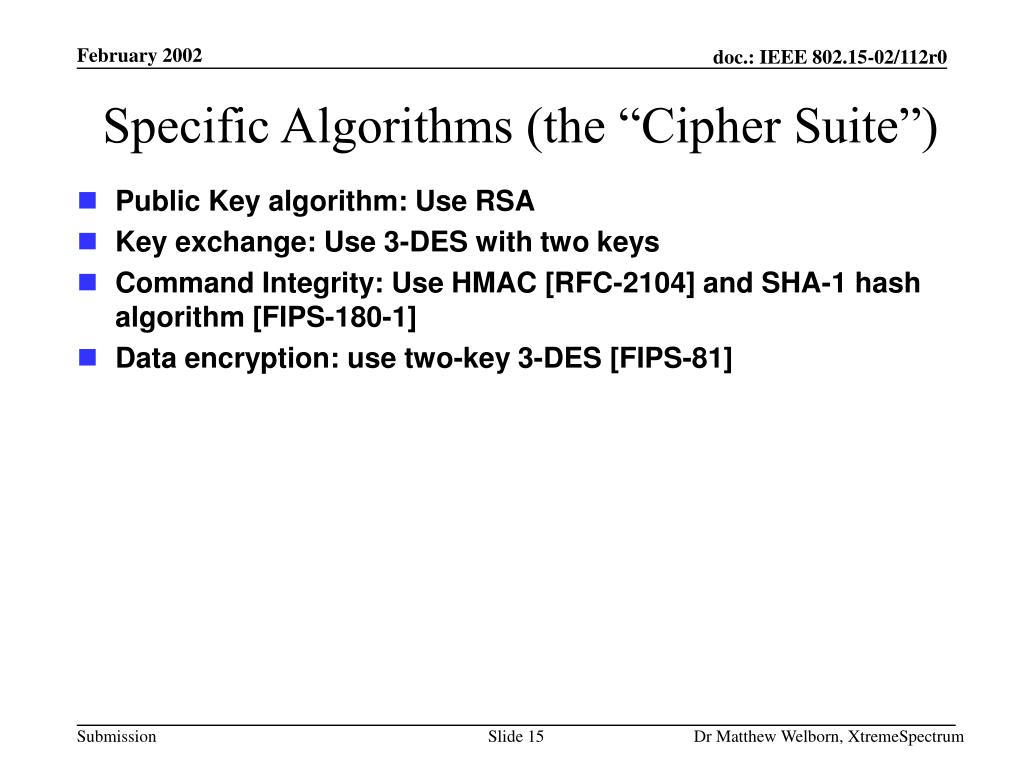 February 2002

doc.: IEEE 802.15-02/112r0

Specific Algorithms (the “Cipher Suite”)

- Public Key algorithm: Use RSA
- Key exchange: Use 3-DES with two keys
- Command Integrity: Use HMAC [RFC-2104] and SHA-1 hash algorithm [FIPS-180-1]
- Data encryption: use two-key 3-DES [FIPS-81]

Submission

Slide 15

Dr Matthew Welborn, XtremeSpectrum